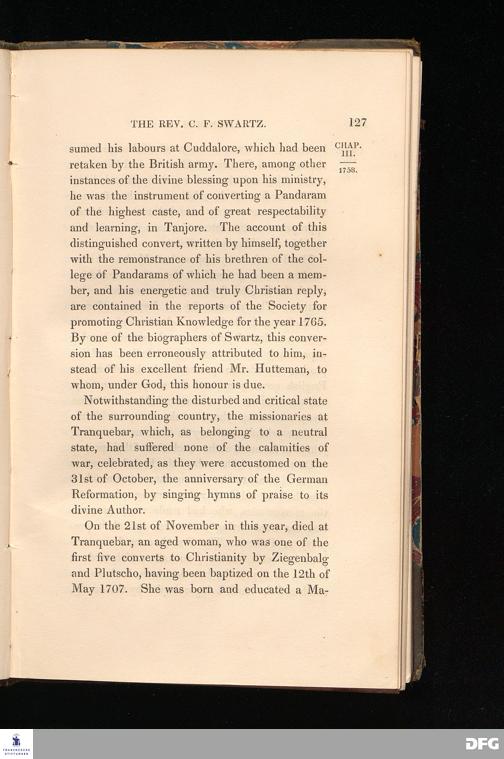 THE REV. C. F. SWARTZ. 127

CHAP. III. 1758.

sumed his labours at Cuddalore, which had been retaken by the British army. There, among other instances of the divine blessing upon his ministry, he was the instrument of converting a Pandaram of the highest caste, and of great respectability and learning, in Tanjore. The account of this distinguished convert, written by himself, together with the remonstrance of his brethren of the college of Pandarams of which he had been a member, and his energetic and truly Christian reply, are contained in the reports of the Society for promoting Christian Knowledge for the year 1765. By one of the biographers of Swartz, this conversion has been erroneously attributed to him, instead of his excellent friend Mr. Hutteman, to whom, under God, this honour is due.

Notwithstanding the disturbed and critical state of the surrounding country, the missionaries at Tranquebar, which, as belonging to a neutral state, had suffered none of the calamities of war, celebrated, as they were accustomed on the 31st of October, the anniversary of the German Reformation, by singing hymns of praise to its divine Author.

On the 21st of November in this year, died at Tranquebar, an aged woman, who was one of the first five converts to Christianity by Ziegenbalg and Plutscho, having been baptized on the 12th of May 1707. She was born and educated a Ma-

DFG